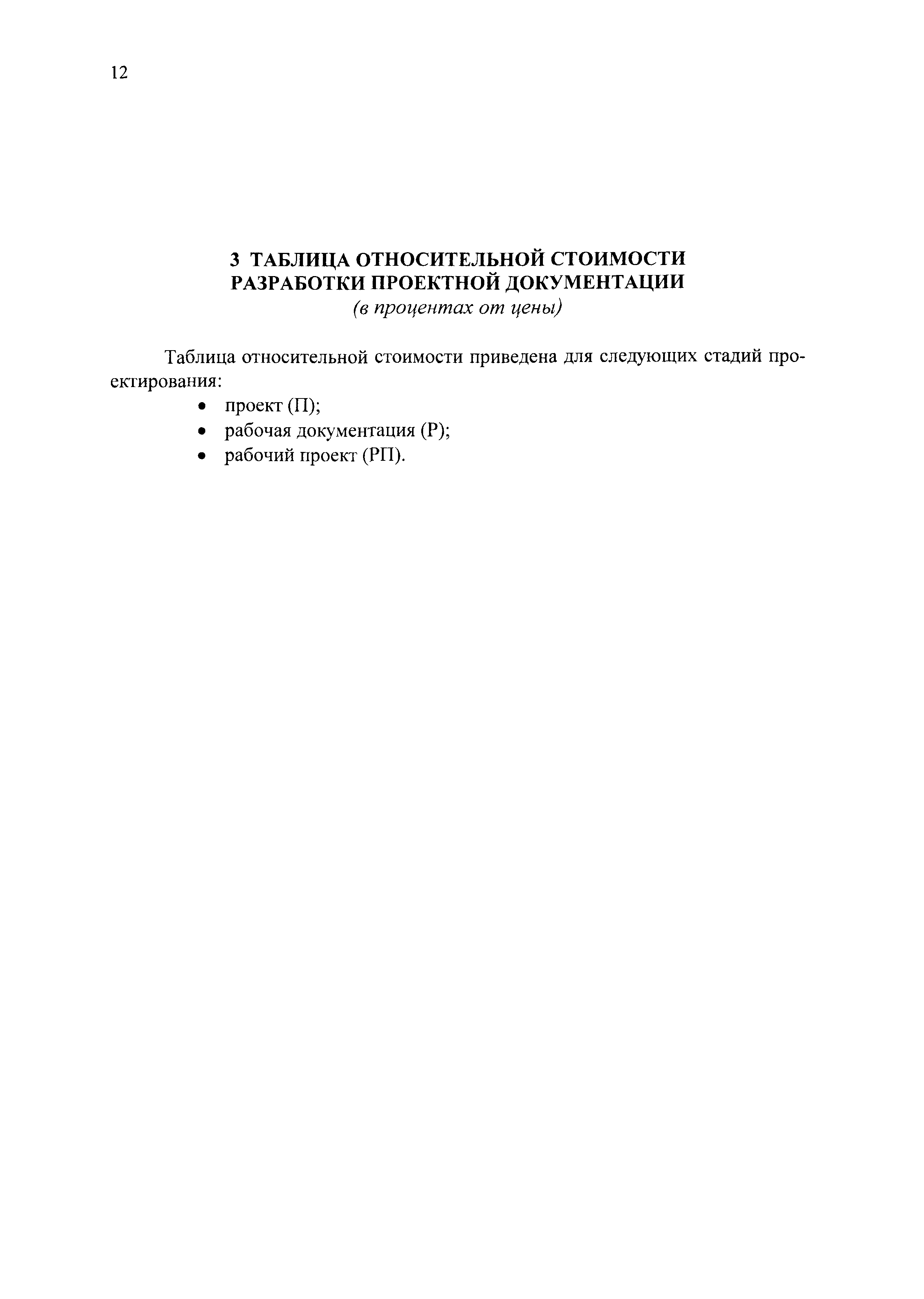 12

3 ТАБЛИЦА ОТНОСИТЕЛЬНОЙ СТОИМОСТИ РАЗРАБОТКИ ПРОЕКТНОЙ ДОКУМЕНТАЦИИ
(в процентах от цены)

Таблица относительной стоимости приведена для следующих стадий проектирования:
• проект (П);
• рабочая документация (Р);
• рабочий проект (РП).